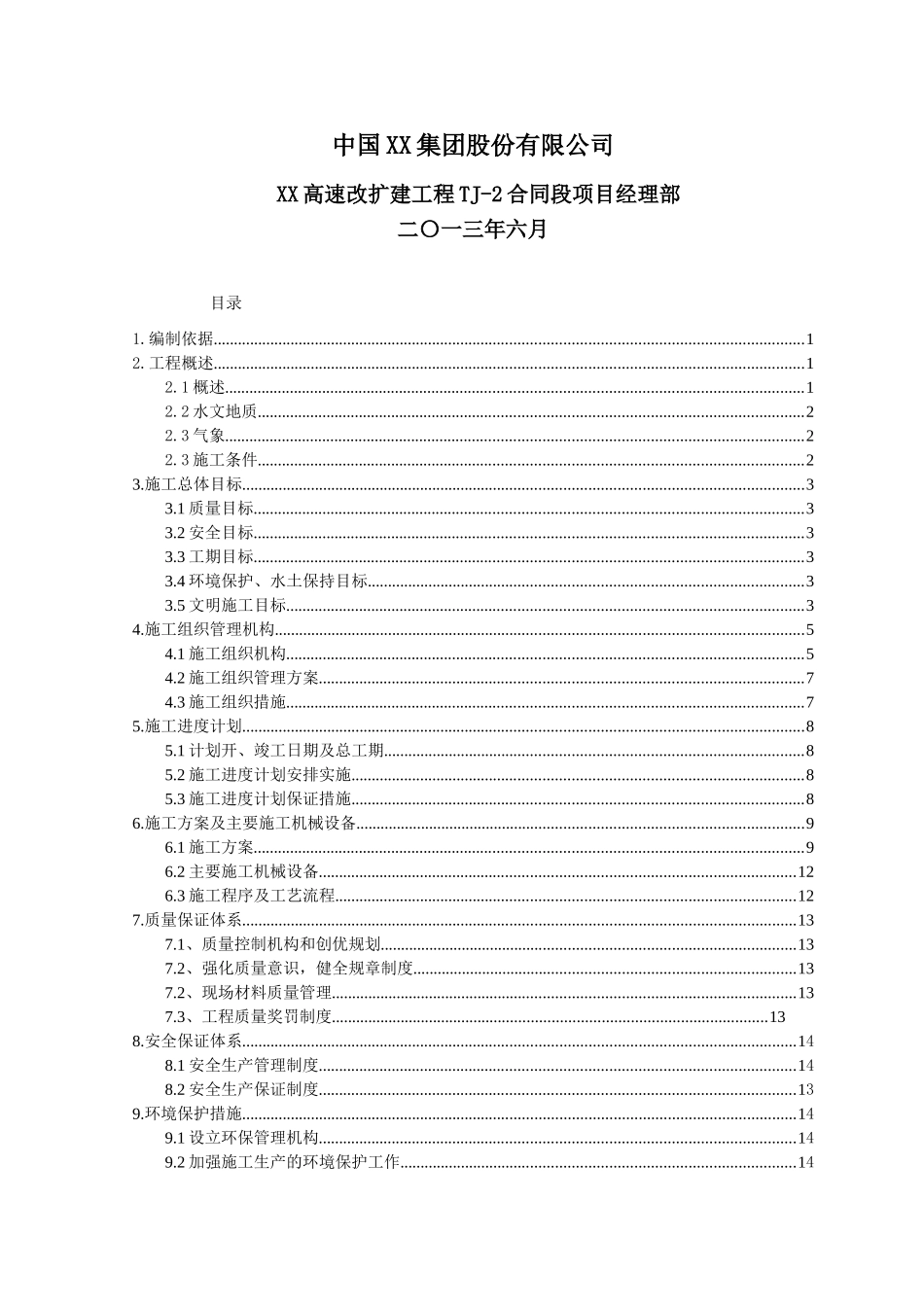 中国XX集团股份有限公司

XX高速改扩建工程TJ-2合同段项目经理部

二〇一三年六月

目录

1.编制依据......1
2.工程概述......1
2.1概述......1
2.2水文地质......2
2.3气象......2
2.3施工条件......2
3.施工总体目标......3
3.1质量目标......3
3.2安全目标......3
3.3工期目标......3
3.4环境保护、水土保持目标......3
3.5文明施工目标......3
4.施工组织管理机构......5
4.1施工组织机构......5
4.2施工组织管理方案......7
4.3施工组织措施......7
5.施工进度计划......8
5.1计划开、竣工日期及总工期......8
5.2施工进度计划安排实施......8
5.3施工进度计划保证措施......8
6.施工方案及主要施工机械设备......9
6.1施工方案......9
6.2主要施工机械设备......12
6.3施工程序及工艺流程......12
7.质量保证体系......13
7.1、质量控制机构和创优规划......13
7.2、强化质量意识，健全规章制度......13
7.2、现场材料质量管理......13
7.3、工程质量奖罚制度......13
8.安全保证体系......14
8.1安全生产管理制度......14
8.2安全生产保证制度......13
9.环境保护措施......14
9.1设立环保管理机构......14
9.2加强施工生产的环境保护工作......14